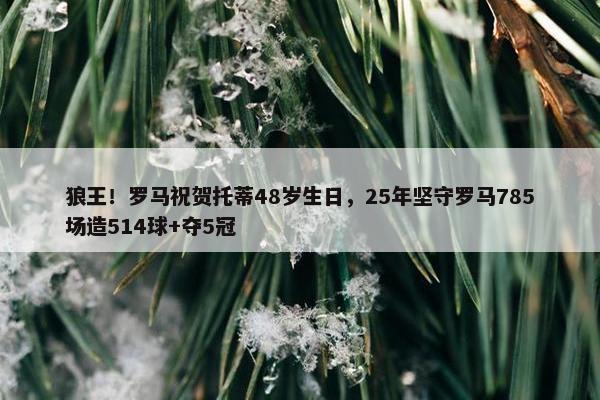 狼王！罗马祝贺托蒂48岁生日，25年坚守罗马785场造514球+夺5冠